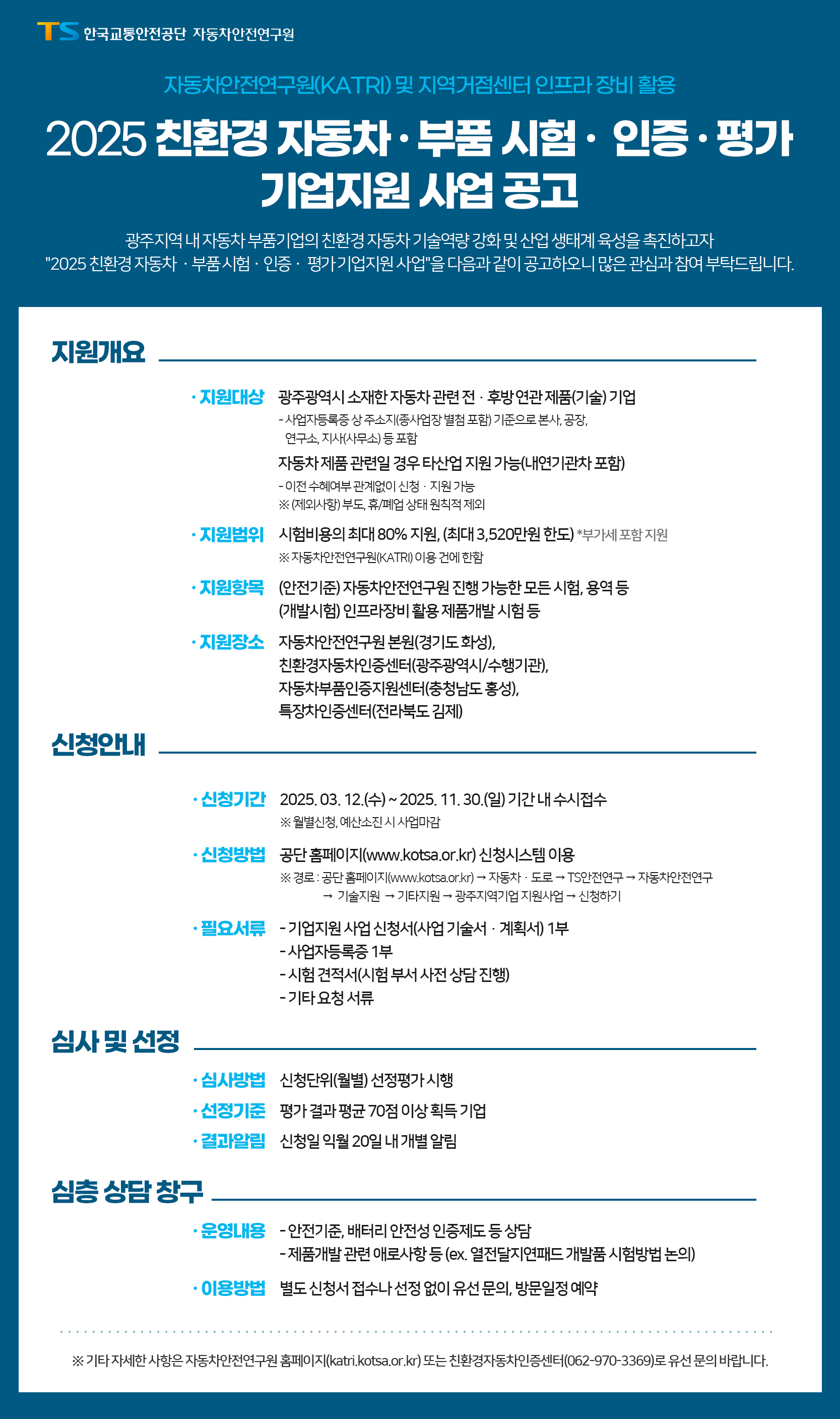 TS 한국교통안전공단 자동차안전연구원

자동차안전연구원(KATRI) 및 지역거점센터 인프라 장비 활용

2025 친환경 자동차 · 부품 시험 · 인증 · 평가 기업지원 사업 공고

광주지역 내 자동차 부품기업의 친환경 자동차 기술역량 강화 및 산업 생태계 육성을 촉진하고자 "2025 친환경 자동차 · 부품 시험 · 인증 · 평가 기업지원 사업"을 다음과 같이 공고하오니 많은 관심과 참여 부탁드립니다.

지원개요

· 지원대상 광주광역시 소재한 자동차 관련 전 · 후방 연관 제품(기술) 기업
- 사업자등록증 상 주소지(종사업장 별첨 포함) 기준으로 본사, 공장, 연구소, 지사(사무소) 등 포함
자동차 제품 관련일 경우 타산업 지원 가능(내연기관차 포함)
- 이전 수혜여부 관계없이 신청 · 지원 가능
※ (제외사항) 부도, 휴/폐업 상태 원칙적 제외

· 지원범위 시험비용의 최대 80% 지원, (최대 3,520만원 한도) *부가세 포함 지원
※ 자동차안전연구원(KATRI) 이용 건에 한함

· 지원항목 (안전기준) 자동차안전연구원 진행 가능한 모든 시험, 용역 등
(개발시험) 인프라장비 활용 제품개발 시험 등

· 지원장소 자동차안전연구원 본원(경기도 화성),
친환경자동차인증센터(광주광역시/수행기관),
자동차부품인증지원센터(충청남도 홍성),
특장차인증센터(전라북도 김제)

신청안내

· 신청기간 2025. 03. 12.(수) ~ 2025. 11. 30.(일) 기간 내 수시접수
※ 월별신청, 예산소진 시 사업마감

· 신청방법 공단 홈페이지(www.kotsa.or.kr) 신청시스템 이용
※ 경로 : 공단 홈페이지(www.kotsa.or.kr) → 자동차 · 도로 → TS안전연구 → 자동차안전연구 → 기술지원 → 기타지원 → 광주지역기업 지원사업 → 신청하기

· 필요서류 - 기업지원 사업 신청서(사업 기술서 · 계획서) 1부
- 사업자등록증 1부
- 시험 견적서(시험 부서 사전 상담 진행)
- 기타 요청 서류

심사 및 선정

· 심사방법 신청단위(월별) 선정평가 시행
· 선정기준 평가 결과 평균 70점 이상 획득 기업
· 결과알림 신청일 익월 20일 내 개별 알림

심층 상담 창구

· 운영내용 - 안전기준, 배터리 안전성 인증제도 등 상담
- 제품개발 관련 애로사항 등 (ex. 열전달지연패드 개발품 시험방법 논의)

· 이용방법 별도 신청서 접수나 선정 없이 유선 문의, 방문일정 예약

※ 기타 자세한 사항은 자동차안전연구원 홈페이지(katri.kotsa.or.kr) 또는 친환경자동차인증센터(062-970-3369)로 유선 문의 바랍니다.